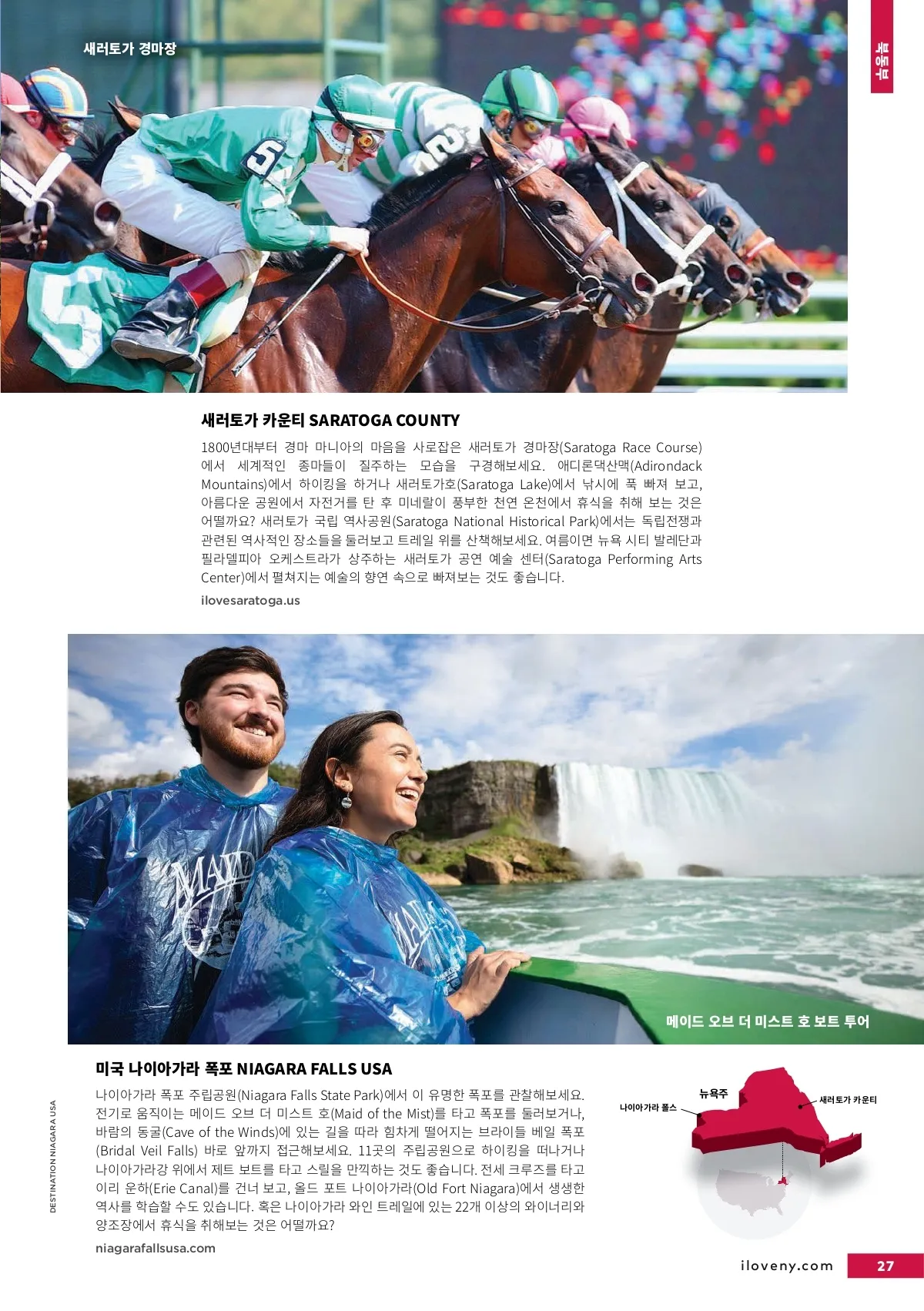 북동부

새러토가 경마장

새러토가 카운티 SARATOGA COUNTY

1800년대부터 경마 마니아의 마음을 사로잡은 새러토가 경마장(Saratoga Race Course)에서 세계적인 종마들이 질주하는 모습을 구경해보세요. 애디론댁산맥(Adirondack Mountains)에서 하이킹을 하거나 새러토가호(Saratoga Lake)에서 낚시에 푹 빠져 보고, 아름다운 공원에서 자전거를 탄 후 미네랄이 풍부한 천연 온천에서 휴식을 취해 보는 것은 어떨까요? 새러토가 국립 역사공원(Saratoga National Historical Park)에서는 독립전쟁과 관련된 역사적인 장소들을 둘러보고 트레일 위를 산책해보세요. 여름이면 뉴욕 시티 발레단과 필라델피아 오케스트라가 상주하는 새러토가 공연 예술 센터(Saratoga Performing Arts Center)에서 펼쳐지는 예술의 향연 속으로 빠져보는 것도 좋습니다.

ilovesaratoga.us

메이드 오브 더 미스트 호 보트 투어

미국 나이아가라 폭포 NIAGARA FALLS USA

나이아가라 폭포 주립공원(Niagara Falls State Park)에서 이 유명한 폭포를 관찰해보세요. 전기로 움직이는 메이드 오브 더 미스트 호(Maid of the Mist)를 타고 폭포를 둘러보거나, 바람의 동굴(Cave of the Winds)에 있는 길을 따라 힘차게 떨어지는 브라이들 베일 폭포(Bridal Veil Falls) 바로 앞까지 접근해보세요. 11곳의 주립공원으로 하이킹을 떠나거나 나이아가라강 위에서 제트 보트를 타고 스릴을 만끽하는 것도 좋습니다. 전세 크루즈를 타고 이리 운하(Erie Canal)를 건너 보고, 올드 포트 나이아가라(Old Fort Niagara)에서 생생한 역사를 학습할 수도 있습니다. 혹은 나이아가라 와인 트레일에 있는 22개 이상의 와이너리와 양조장에서 휴식을 취해보는 것은 어떨까요?

niagarafallsusa.com

뉴욕주
나이아가라 폴스
새러토가 카운티

DESTINATION NIAGARA USA

iloveny.com 27